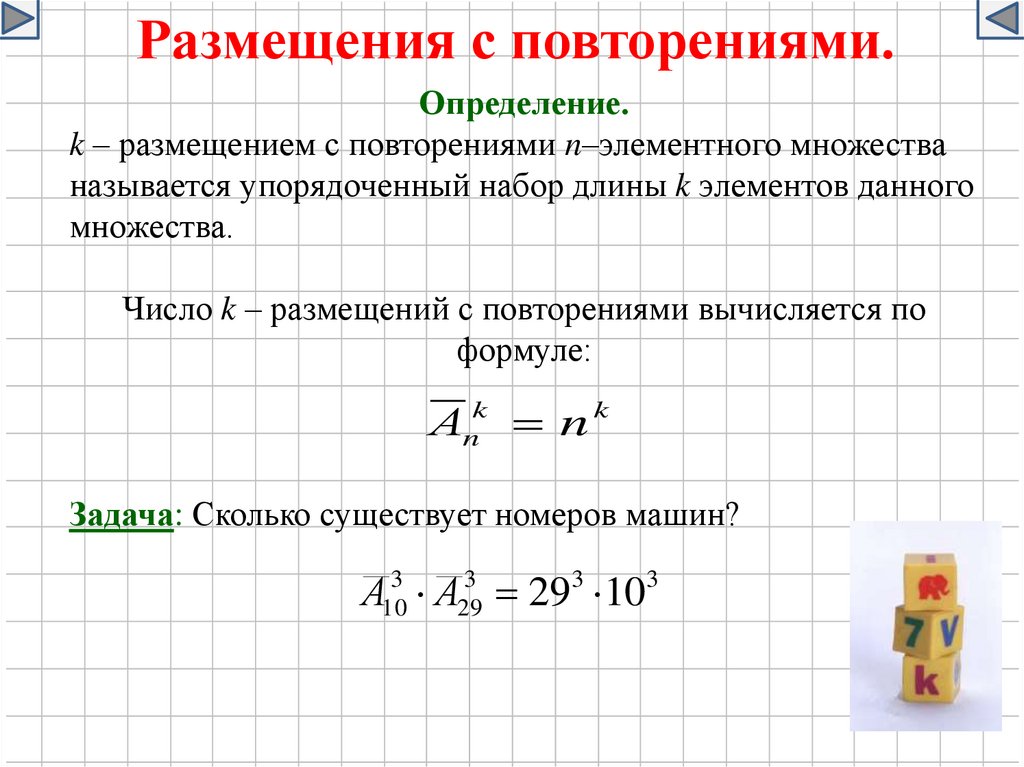 Размещения с повторениями.

Определение.

$k$ – размещением с повторениями $n$–элементного множества называется упорядоченный набор длины $k$ элементов данного множества.

Число $k$ – размещений с повторениями вычисляется по формуле:

$\overline{A}_n^k = n^k$

Задача: Сколько существует номеров машин?

$\overline{A}_{10}^3 \cdot \overline{A}_{29}^3 = 29^3 \cdot 10^3$

7 V
k